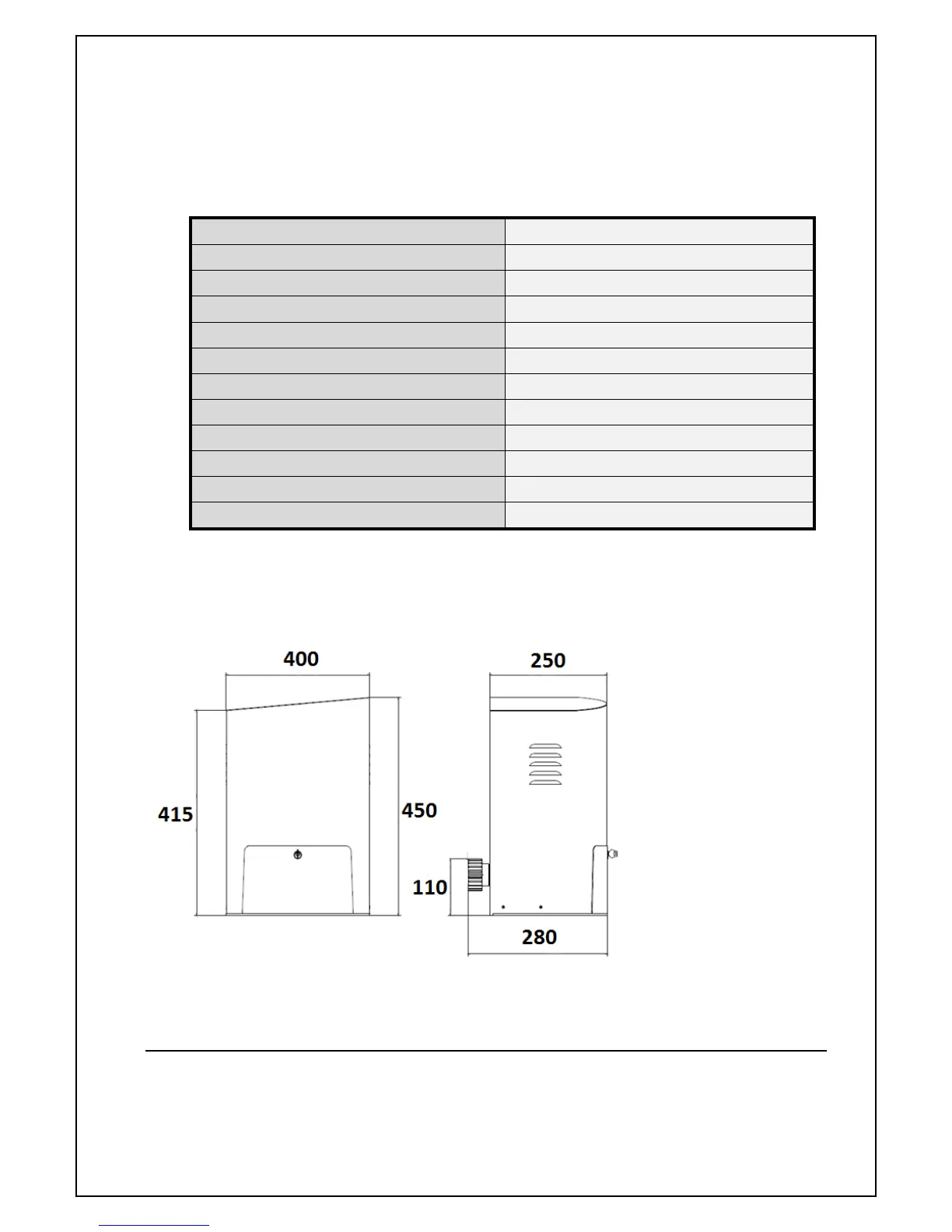 400

250

415

450

110

280